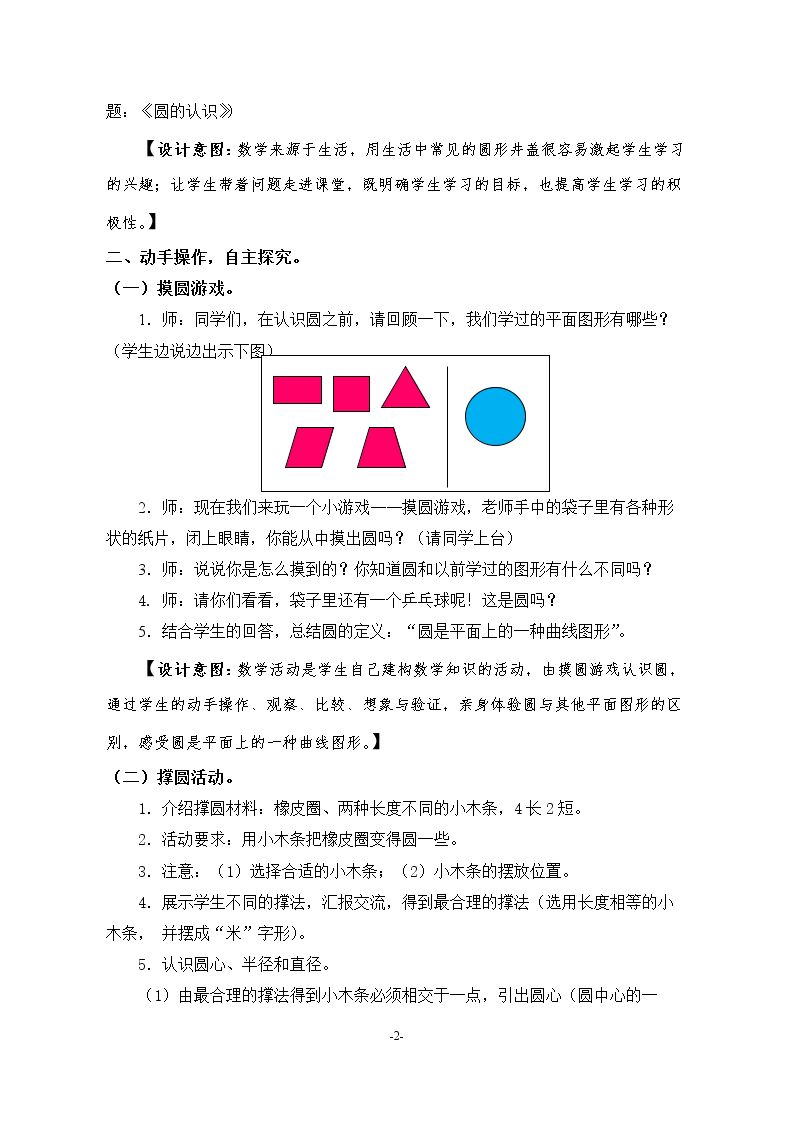 题：《圆的认识》

【设计意图：数学来源于生活，用生活中常见的圆形井盖很容易激起学生学习的兴趣；让学生带着问题走进课堂，既明确学生学习的目标，也提高学生学习的积极性。】

二、动手操作，自主探究。

（一）摸圆游戏。

1.师：同学们，在认识圆之前，请回顾一下，我们学过的平面图形有哪些？（学生边说边出示下图）

2.师：现在我们来玩一个小游戏——摸圆游戏，老师手中的袋子里有各种形状的纸片，闭上眼睛，你能从中摸出圆吗？（请同学上台）

3.师：说说你是怎么摸到的？你知道圆和以前学过的图形有什么不同吗？

4.师：请你们看看，袋子里还有一个乒乓球呢！这是圆吗？

5.结合学生的回答，总结圆的定义：“圆是平面上的一种曲线图形”。

【设计意图：数学活动是学生自己建构数学知识的活动，由摸圆游戏认识圆，通过学生的动手操作、观察、比较、想象与验证，亲身体验圆与其他平面图形的区别，感受圆是平面上的一种曲线图形。】

（二）撑圆活动。

1.介绍撑圆材料：橡皮圈、两种长度不同的小木条，4长2短。

2.活动要求：用小木条把橡皮圈变得圆一些。

3.注意：（1）选择合适的小木条；（2）小木条的摆放位置。

4.展示学生不同的撑法，汇报交流，得到最合理的撑法（选用长度相等的小木条，并摆成“米”字形）。

5.认识圆心、半径和直径。

（1）由最合理的撑法得到小木条必须相交于一点，引出圆心（圆中心的一

-2-